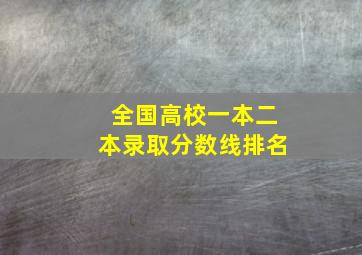 全国高校一本二本录取分数线排名